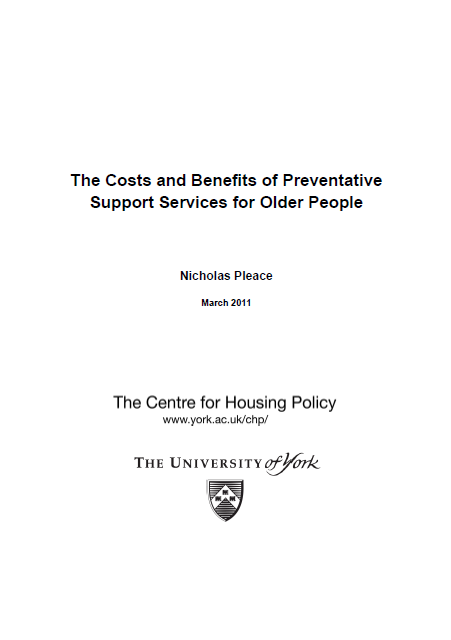 The Costs and Benefits of Preventative Support Services for Older People

Nicholas Pleace

March 2011

The Centre for Housing Policy
www.york.ac.uk/chp/

THE UNIVERSITY of York